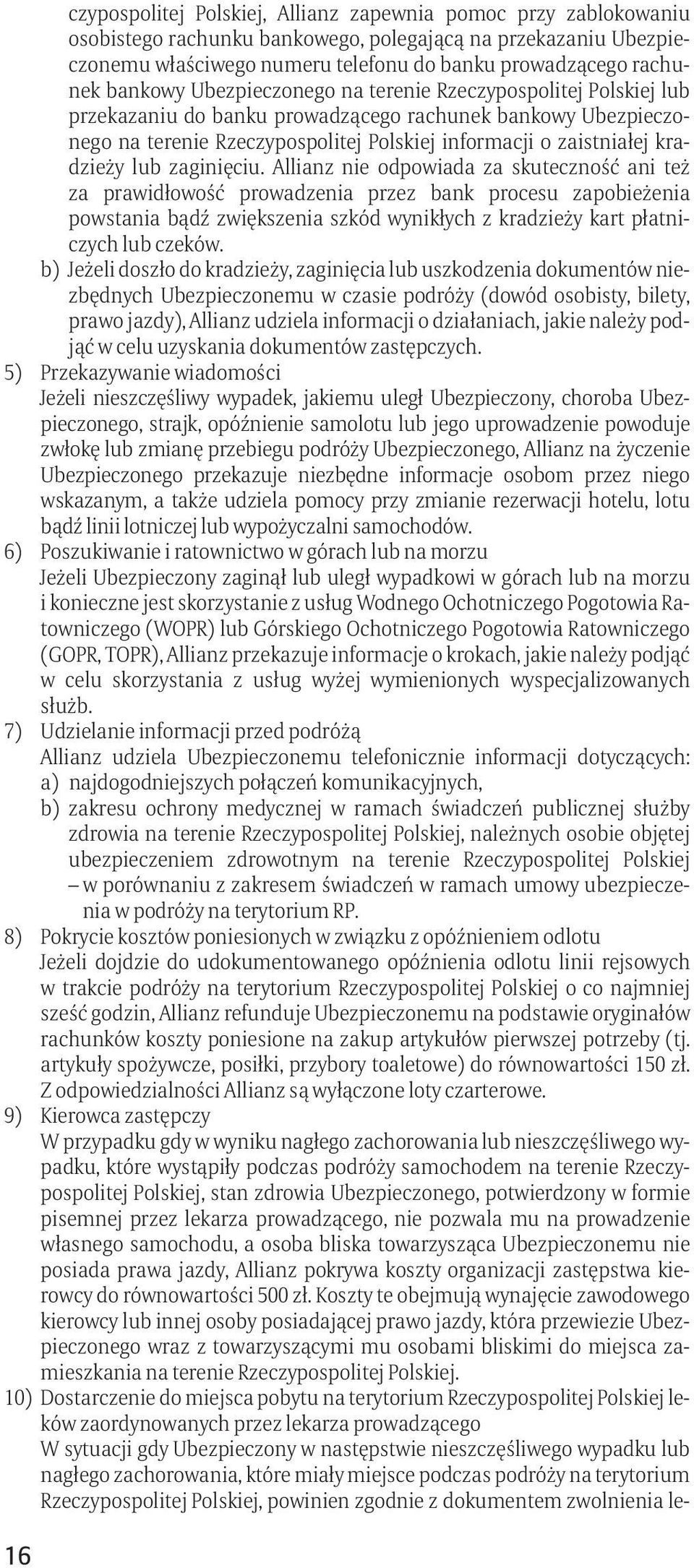 czypospolitej Polskiej, Allianz zapewnia pomoc przy zablokowaniu osobistego rachunku bankowego, polegającą na przekazaniu Ubezpieczonemu właściwego numeru telefonu do banku prowadzącego rachunek bankowy Ubezpieczonego na terenie Rzeczypospolitej Polskiej lub przekazaniu do banku prowadzącego rachunek bankowy Ubezpieczonego na terenie Rzeczypospolitej Polskiej informacji o zaistniałej kradzieży lub zaginięciu. Allianz nie odpowiada za skuteczność ani też za prawidłowość prowadzenia przez bank procesu zapobieżenia powstania bądź zwiększenia szkód wynikłych z kradzieży kart płatniczych lub czeków.

b) Jeżeli doszło do kradzieży, zaginięcia lub uszkodzenia dokumentów niezbędnych Ubezpieczonemu w czasie podróży (dowód osobisty, bilety, prawo jazdy), Allianz udziela informacji o działaniach, jakie należy podjąć w celu uzyskania dokumentów zastępczych.

5) Przekazywanie wiadomości
Jeżeli nieszczęśliwy wypadek, jakiemu uległ Ubezpieczony, choroba Ubezpieczonego, strajk, opóźnienie samolotu lub jego uprowadzenie powoduje zwłokę lub zmianę przebiegu podróży Ubezpieczonego, Allianz na życzenie Ubezpieczonego przekazuje niezbędne informacje osobom przez niego wskazanym, a także udziela pomocy przy zmianie rezerwacji hotelu, lotu bądź linii lotniczej lub wypożyczalni samochodów.

6) Poszukiwanie i ratownictwo w górach lub na morzu
Jeżeli Ubezpieczony zaginął lub uległ wypadkowi w górach lub na morzu i konieczne jest skorzystanie z usług Wodnego Ochotniczego Pogotowia Ratowniczego (WOPR) lub Górskiego Ochotniczego Pogotowia Ratowniczego (GOPR, TOPR), Allianz przekazuje informacje o krokach, jakie należy podjąć w celu skorzystania z usług wyżej wymienionych wyspecjalizowanych służb.

7) Udzielanie informacji przed podróżą
Allianz udziela Ubezpieczonemu telefonicznie informacji dotyczących:
a) najdogodniejszych połączeń komunikacyjnych,
b) zakresu ochrony medycznej w ramach świadczeń publicznej służby zdrowia na terenie Rzeczypospolitej Polskiej, należnych osobie objętej ubezpieczeniem zdrowotnym na terenie Rzeczypospolitej Polskiej – w porównaniu z zakresem świadczeń w ramach umowy ubezpieczenia w podróży na terytorium RP.

8) Pokrycie kosztów poniesionych w związku z opóźnieniem odlotu
Jeżeli dojdzie do udokumentowanego opóźnienia odlotu linii rejsowych w trakcie podróży na terytorium Rzeczypospolitej Polskiej o co najmniej sześć godzin, Allianz refunduje Ubezpieczonemu na podstawie oryginałów rachunków koszty poniesione na zakup artykułów pierwszej potrzeby (tj. artykuły spożywcze, posiłki, przybory toaletowe) do równowartości 150 zł. Z odpowiedzialności Allianz są wyłączone loty czarterowe.

9) Kierowca zastępczy
W przypadku gdy w wyniku nagłego zachorowania lub nieszczęśliwego wypadku, które wystąpiły podczas podróży samochodem na terenie Rzeczypospolitej Polskiej, stan zdrowia Ubezpieczonego, potwierdzony w formie pisemnej przez lekarza prowadzącego, nie pozwala mu na prowadzenie własnego samochodu, a osoba bliska towarzysząca Ubezpieczonemu nie posiada prawa jazdy, Allianz pokrywa koszty organizacji zastępstwa kierowcy do równowartości 500 zł. Koszty te obejmują wynajęcie zawodowego kierowcy lub innej osoby posiadającej prawo jazdy, która przewiezie Ubezpieczonego wraz z towarzyszącymi mu osobami bliskimi do miejsca zamieszkania na terenie Rzeczypospolitej Polskiej.

10) Dostarczenie do miejsca pobytu na terytorium Rzeczypospolitej Polskiej leków zaordynowanych przez lekarza prowadzącego
W sytuacji gdy Ubezpieczony w następstwie nieszczęśliwego wypadku lub nagłego zachorowania, które miały miejsce podczas podróży na terytorium Rzeczypospolitej Polskiej, powinien zgodnie z dokumentem zwolnienia le-

16